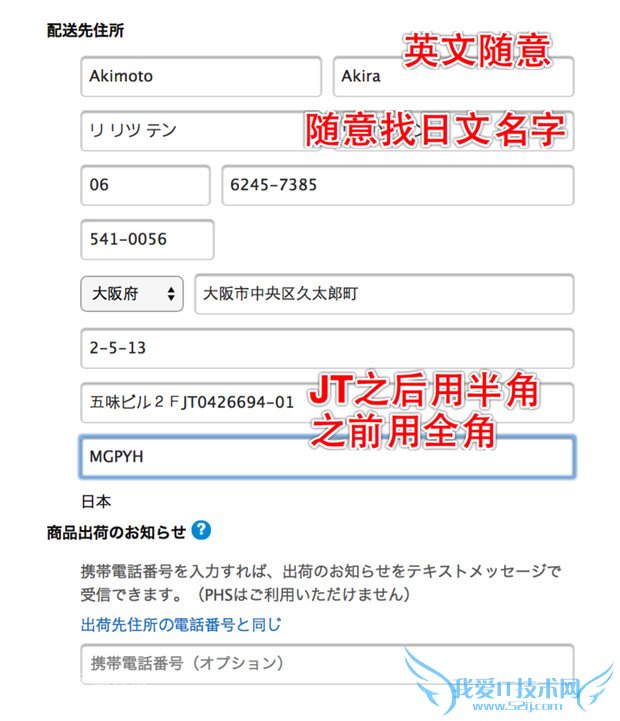 配送先住所

Akimoto

Akira

英文随意

リリツ テン

随意找日文名字

06

6245-7385

541-0056

大阪府

大阪市中央区久太郎町

2-5-13

五味ビル２ＦJT0426694-01

JT之后用半角
之前用全角

MGPYH

日本

商品出荷のお知らせ ?

携帯電話番号を入力すれば、出荷のお知らせをテキストメッセージで受信できます。（PHSはご利用いただけません）

出荷先住所の電話番号と同じ

携帯電話番号（オプション）

我爱IT技术网
www.52ij.com